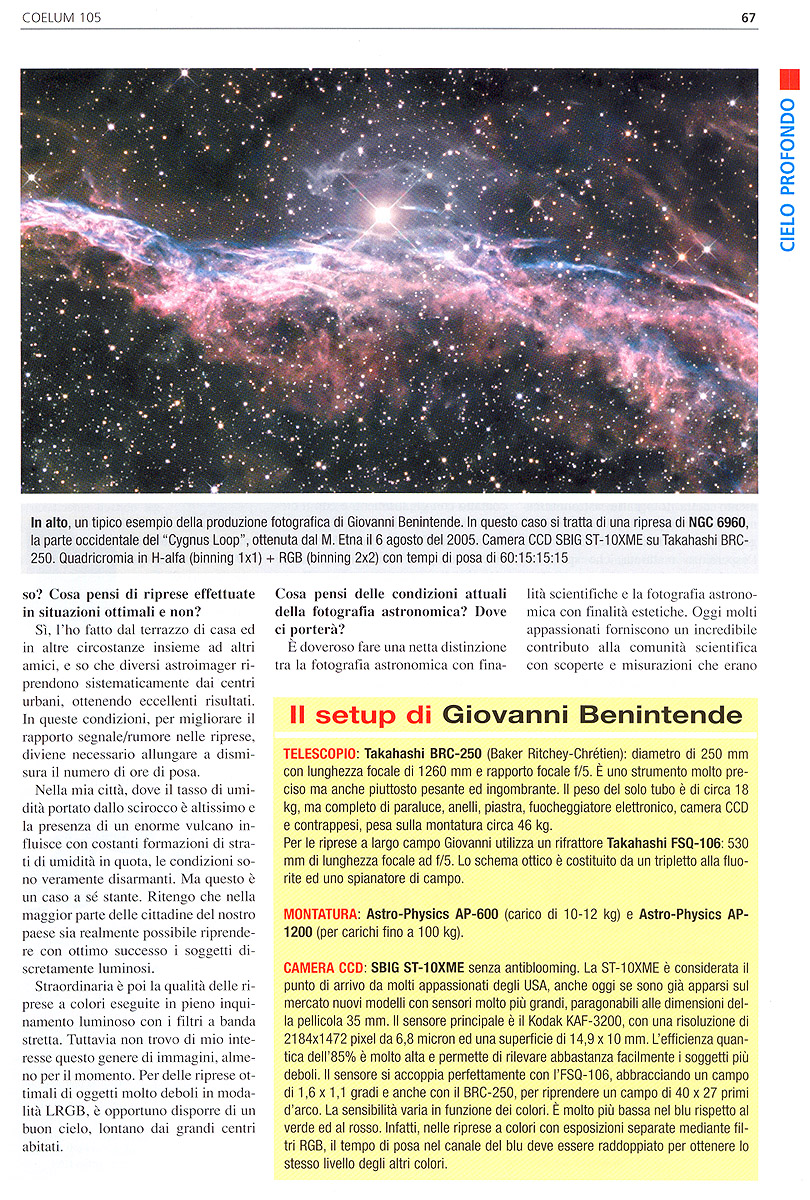 COELUM 105

67

CIELO PROFONDO

In alto, un tipico esempio della produzione fotografica di Giovanni Benintende. In questo caso si tratta di una ripresa di NGC 6960, la parte occidentale del "Cygnus Loop", ottenuta dal M. Etna il 6 agosto del 2005. Camera CCD SBIG ST-10XME su Takahashi BRC-250. Quadricromia in H-alfa (binning 1x1) + RGB (binning 2x2) con tempi di posa di 60:15:15:15

so? Cosa pensi di riprese effettuate in situazioni ottimali e non?

Sì, l'ho fatto dal terrazzo di casa ed in altre circostanze insieme ad altri amici, e so che diversi astroimager riprendono sistematicamente dai centri urbani, ottenendo eccellenti risultati. In queste condizioni, per migliorare il rapporto segnale/rumore nelle riprese, diviene necessario allungare a dismisura il numero di ore di posa.

Nella mia città, dove il tasso di umidità portato dallo scirocco è altissimo e la presenza di un enorme vulcano influisce con costanti formazioni di strati di umidità in quota, le condizioni sono veramente disarmanti. Ma questo è un caso a sé stante. Ritengo che nella maggior parte delle cittadine del nostro paese sia realmente possibile riprendere con ottimo successo i soggetti discretamente luminosi.

Straordinaria è poi la qualità delle riprese a colori eseguite in pieno inquinamento luminoso con i filtri a banda stretta. Tuttavia non trovo di mio interesse questo genere di immagini, almeno per il momento. Per delle riprese ottimali di oggetti molto deboli in modalità LRGB, è opportuno disporre di un buon cielo, lontano dai grandi centri abitati.

Cosa pensi delle condizioni attuali della fotografia astronomica? Dove ci porterà?

È doveroso fare una netta distinzione tra la fotografia astronomica con finalità scientifiche e la fotografia astronomica con finalità estetiche. Oggi molti appassionati forniscono un incredibile contributo alla comunità scientifica con scoperte e misurazioni che erano

Il setup di Giovanni Benintende

TELESCOPIO: Takahashi BRC-250 (Baker Ritchey-Chrétien): diametro di 250 mm con lunghezza focale di 1260 mm e rapporto focale f/5. È uno strumento molto preciso ma anche piuttosto pesante ed ingombrante. Il peso del solo tubo è di circa 18 kg, ma completo di paraluce, anelli, piastra, fuocheggiatore elettronico, camera CCD e contrappesi, pesa sulla montatura circa 46 kg.
Per le riprese a largo campo Giovanni utilizza un rifrattore Takahashi FSQ-106: 530 mm di lunghezza focale ad f/5. Lo schema ottico è costituito da un tripletto alla fluorite ed uno spianatore di campo.

MONTATURA: Astro-Physics AP-600 (carico di 10-12 kg) e Astro-Physics AP-1200 (per carichi fino a 100 kg).

CAMERA CCD: SBIG ST-10XME senza antiblooming. La ST-10XME è considerata il punto di arrivo da molti appassionati degli USA, anche oggi se sono già apparsi sul mercato nuovi modelli con sensori molto più grandi, paragonabili alle dimensioni della pellicola 35 mm. Il sensore principale è il Kodak KAF-3200, con una risoluzione di 2184x1472 pixel da 6,8 micron ed una superficie di 14,9 x 10 mm. L'efficienza quantica dell'85% è molto alta e permette di rilevare abbastanza facilmente i soggetti più deboli. Il sensore si accoppia perfettamente con l'FSQ-106, abbracciando un campo di 1,6 x 1,1 gradi e anche con il BRC-250, per riprendere un campo di 40 x 27 primi d'arco. La sensibilità varia in funzione dei colori. È molto più bassa nel blu rispetto al verde ed al rosso. Infatti, nelle riprese a colori con esposizioni separate mediante filtri RGB, il tempo di posa nel canale del blu deve essere raddoppiato per ottenere lo stesso livello degli altri colori.